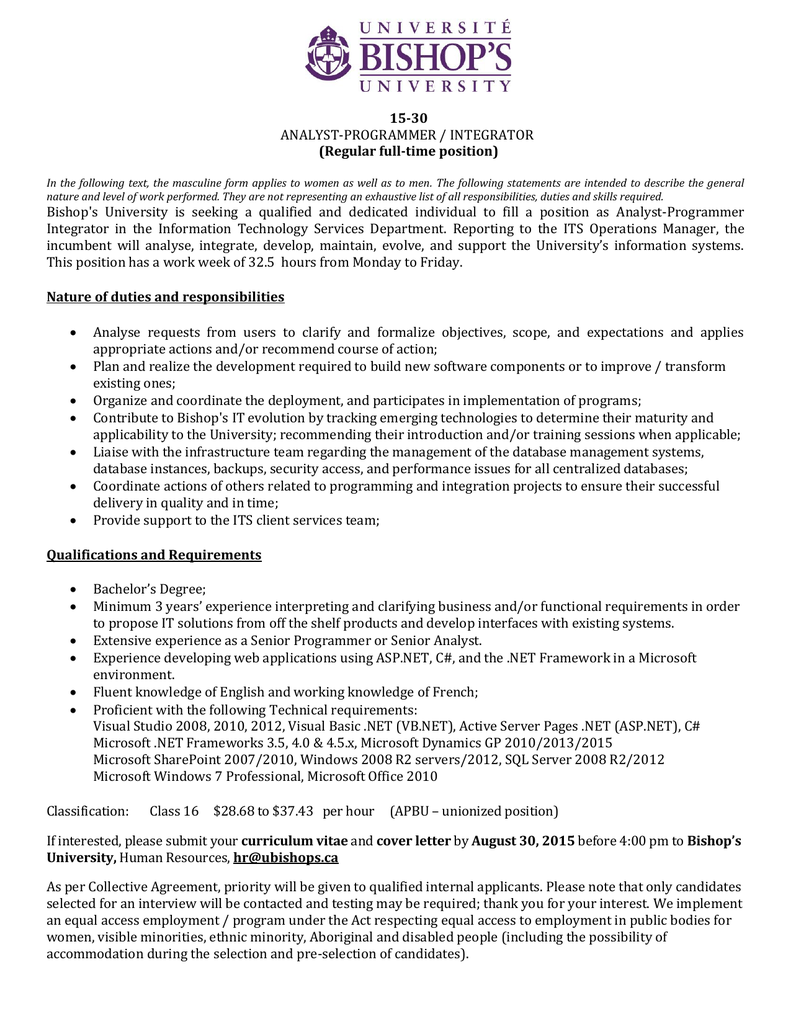 UNIVERSITÉ
BISHOP'S
UNIVERSITY

15-30
ANALYST-PROGRAMMER / INTEGRATOR
(Regular full-time position)

In the following text, the masculine form applies to women as well as to men. The following statements are intended to describe the general nature and level of work performed. They are not representing an exhaustive list of all responsibilities, duties and skills required.
Bishop's University is seeking a qualified and dedicated individual to fill a position as Analyst-Programmer Integrator in the Information Technology Services Department. Reporting to the ITS Operations Manager, the incumbent will analyse, integrate, develop, maintain, evolve, and support the University's information systems. This position has a work week of 32.5 hours from Monday to Friday.

Nature of duties and responsibilities

• Analyse requests from users to clarify and formalize objectives, scope, and expectations and applies appropriate actions and/or recommend course of action;
• Plan and realize the development required to build new software components or to improve / transform existing ones;
• Organize and coordinate the deployment, and participates in implementation of programs;
• Contribute to Bishop's IT evolution by tracking emerging technologies to determine their maturity and applicability to the University; recommending their introduction and/or training sessions when applicable;
• Liaise with the infrastructure team regarding the management of the database management systems, database instances, backups, security access, and performance issues for all centralized databases;
• Coordinate actions of others related to programming and integration projects to ensure their successful delivery in quality and in time;
• Provide support to the ITS client services team;

Qualifications and Requirements

• Bachelor's Degree;
• Minimum 3 years' experience interpreting and clarifying business and/or functional requirements in order to propose IT solutions from off the shelf products and develop interfaces with existing systems.
• Extensive experience as a Senior Programmer or Senior Analyst.
• Experience developing web applications using ASP.NET, C#, and the .NET Framework in a Microsoft environment.
• Fluent knowledge of English and working knowledge of French;
• Proficient with the following Technical requirements:
Visual Studio 2008, 2010, 2012, Visual Basic .NET (VB.NET), Active Server Pages .NET (ASP.NET), C#
Microsoft .NET Frameworks 3.5, 4.0 & 4.5.x, Microsoft Dynamics GP 2010/2013/2015
Microsoft SharePoint 2007/2010, Windows 2008 R2 servers/2012, SQL Server 2008 R2/2012
Microsoft Windows 7 Professional, Microsoft Office 2010

Classification: Class 16 $28.68 to $37.43 per hour (APBU – unionized position)

If interested, please submit your curriculum vitae and cover letter by August 30, 2015 before 4:00 pm to Bishop's University, Human Resources, hr@ubishops.ca

As per Collective Agreement, priority will be given to qualified internal applicants. Please note that only candidates selected for an interview will be contacted and testing may be required; thank you for your interest. We implement an equal access employment / program under the Act respecting equal access to employment in public bodies for women, visible minorities, ethnic minority, Aboriginal and disabled people (including the possibility of accommodation during the selection and pre-selection of candidates).